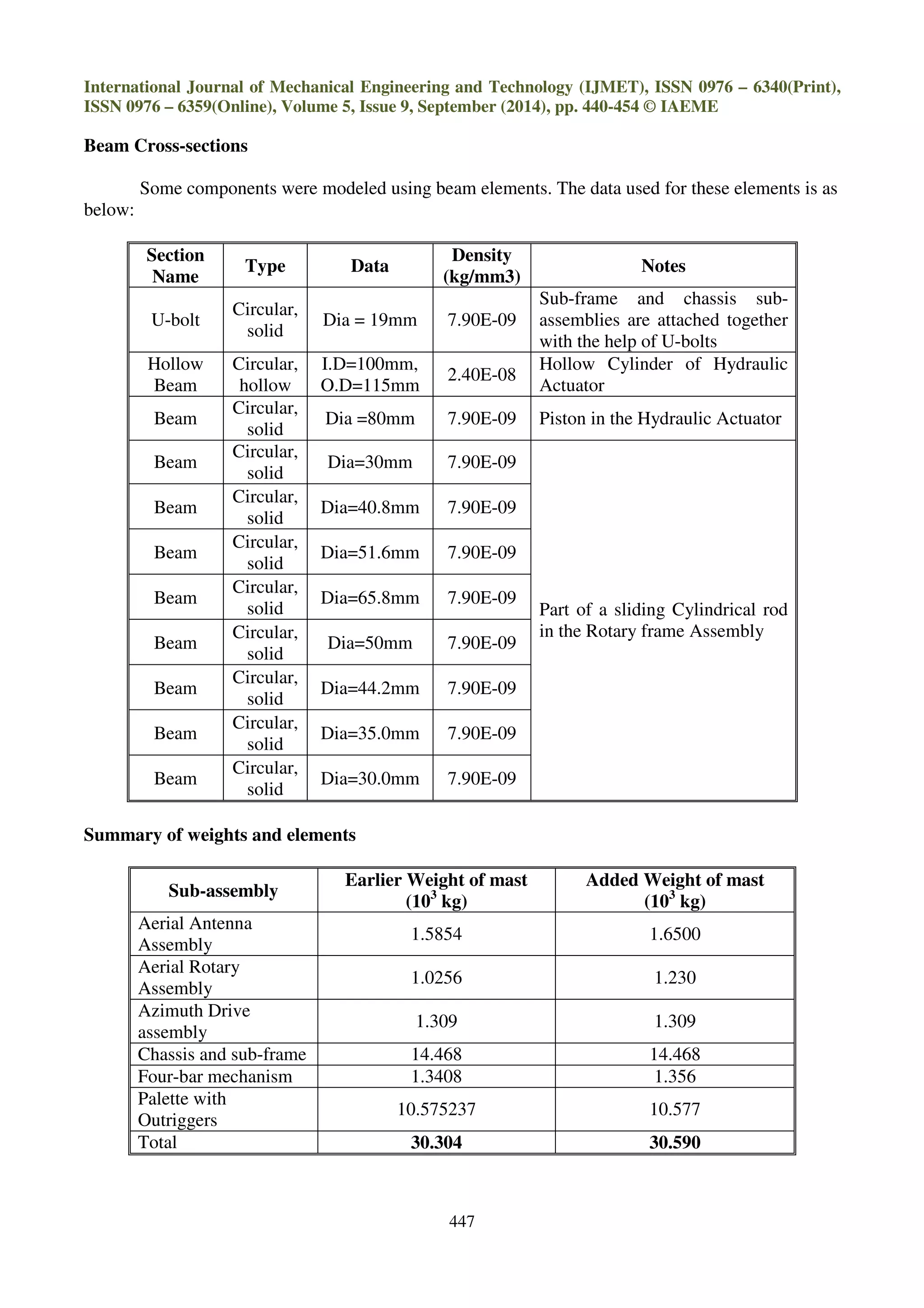 International Journal of Mechanical Engineering and Technology (IJMET), ISSN 0976 – 6340(Print), ISSN 0976 – 6359(Online), Volume 5, Issue 9, September (2014), pp. 440-454 © IAEME

Beam Cross-sections

Some components were modeled using beam elements. The data used for these elements is as below:

| Section Name | Type | Data | Density (kg/mm3) | Notes |
|---|---|---|---|---|
| U-bolt | Circular, solid | Dia = 19mm | 7.90E-09 | Sub-frame and chassis sub-assemblies are attached together with the help of U-bolts |
| Hollow Beam | Circular, hollow | I.D=100mm, O.D=115mm | 2.40E-08 | Hollow Cylinder of Hydraulic Actuator |
| Beam | Circular, solid | Dia =80mm | 7.90E-09 | Piston in the Hydraulic Actuator |
| Beam | Circular, solid | Dia=30mm | 7.90E-09 | Part of a sliding Cylindrical rod in the Rotary frame Assembly |
| Beam | Circular, solid | Dia=40.8mm | 7.90E-09 | |
| Beam | Circular, solid | Dia=51.6mm | 7.90E-09 | |
| Beam | Circular, solid | Dia=65.8mm | 7.90E-09 | |
| Beam | Circular, solid | Dia=50mm | 7.90E-09 | |
| Beam | Circular, solid | Dia=44.2mm | 7.90E-09 | |
| Beam | Circular, solid | Dia=35.0mm | 7.90E-09 | |
| Beam | Circular, solid | Dia=30.0mm | 7.90E-09 | |

Summary of weights and elements

| Sub-assembly | Earlier Weight of mast ($10^3$ kg) | Added Weight of mast ($10^3$ kg) |
|---|---|---|
| Aerial Antenna Assembly | 1.5854 | 1.6500 |
| Aerial Rotary Assembly | 1.0256 | 1.230 |
| Azimuth Drive assembly | 1.309 | 1.309 |
| Chassis and sub-frame | 14.468 | 14.468 |
| Four-bar mechanism | 1.3408 | 1.356 |
| Palette with Outriggers | 10.575237 | 10.577 |
| Total | 30.304 | 30.590 |

447